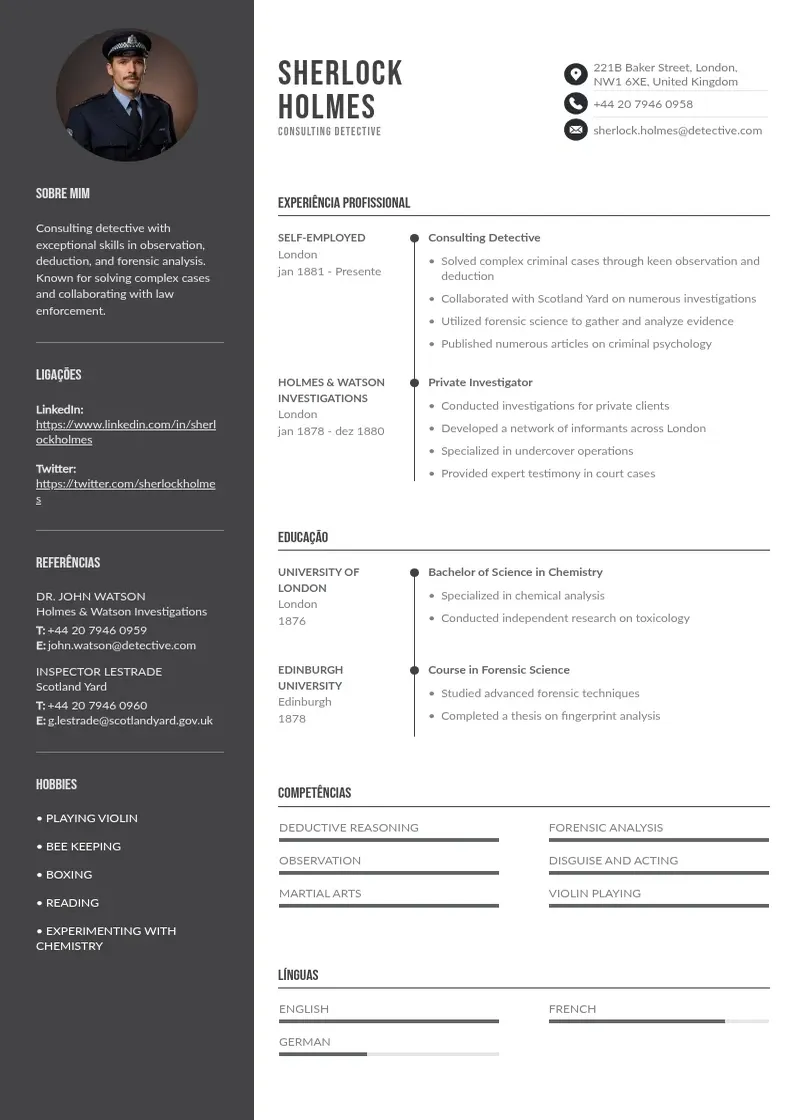 SOBRE MIM

Consulting detective with exceptional skills in observation, deduction, and forensic analysis. Known for solving complex cases and collaborating with law enforcement.

LIGAÇÕES

LinkedIn:
https://www.linkedin.com/in/sherlockholmes

Twitter:
https://twitter.com/sherlockholmes

REFERÊNCIAS

DR. JOHN WATSON
Holmes & Watson Investigations
T: +44 20 7946 0959
E: john.watson@detective.com

INSPECTOR LESTRADE
Scotland Yard
T: +44 20 7946 0960
E: g.lestrade@scotlandyard.gov.uk

HOBBIES

• PLAYING VIOLIN
• BEE KEEPING
• BOXING
• READING
• EXPERIMENTING WITH CHEMISTRY

SHERLOCK
HOLMES
CONSULTING DETECTIVE

221B Baker Street, London, NW1 6XE, United Kingdom
+44 20 7946 0958
sherlock.holmes@detective.com

EXPERIÊNCIA PROFISSIONAL

SELF-EMPLOYED
London
jan 1881 - Presente

Consulting Detective
• Solved complex criminal cases through keen observation and deduction
• Collaborated with Scotland Yard on numerous investigations
• Utilized forensic science to gather and analyze evidence
• Published numerous articles on criminal psychology

HOLMES & WATSON INVESTIGATIONS
London
jan 1878 - dez 1880

Private Investigator
• Conducted investigations for private clients
• Developed a network of informants across London
• Specialized in undercover operations
• Provided expert testimony in court cases

EDUCAÇÃO

UNIVERSITY OF LONDON
London
1876

Bachelor of Science in Chemistry
• Specialized in chemical analysis
• Conducted independent research on toxicology

EDINBURGH UNIVERSITY
Edinburgh
1878

Course in Forensic Science
• Studied advanced forensic techniques
• Completed a thesis on fingerprint analysis

COMPETÊNCIAS

DEDUCTIVE REASONING
OBSERVATION
MARTIAL ARTS
FORENSIC ANALYSIS
DISGUISE AND ACTING
VIOLIN PLAYING

LÍNGUAS

ENGLISH
GERMAN
FRENCH